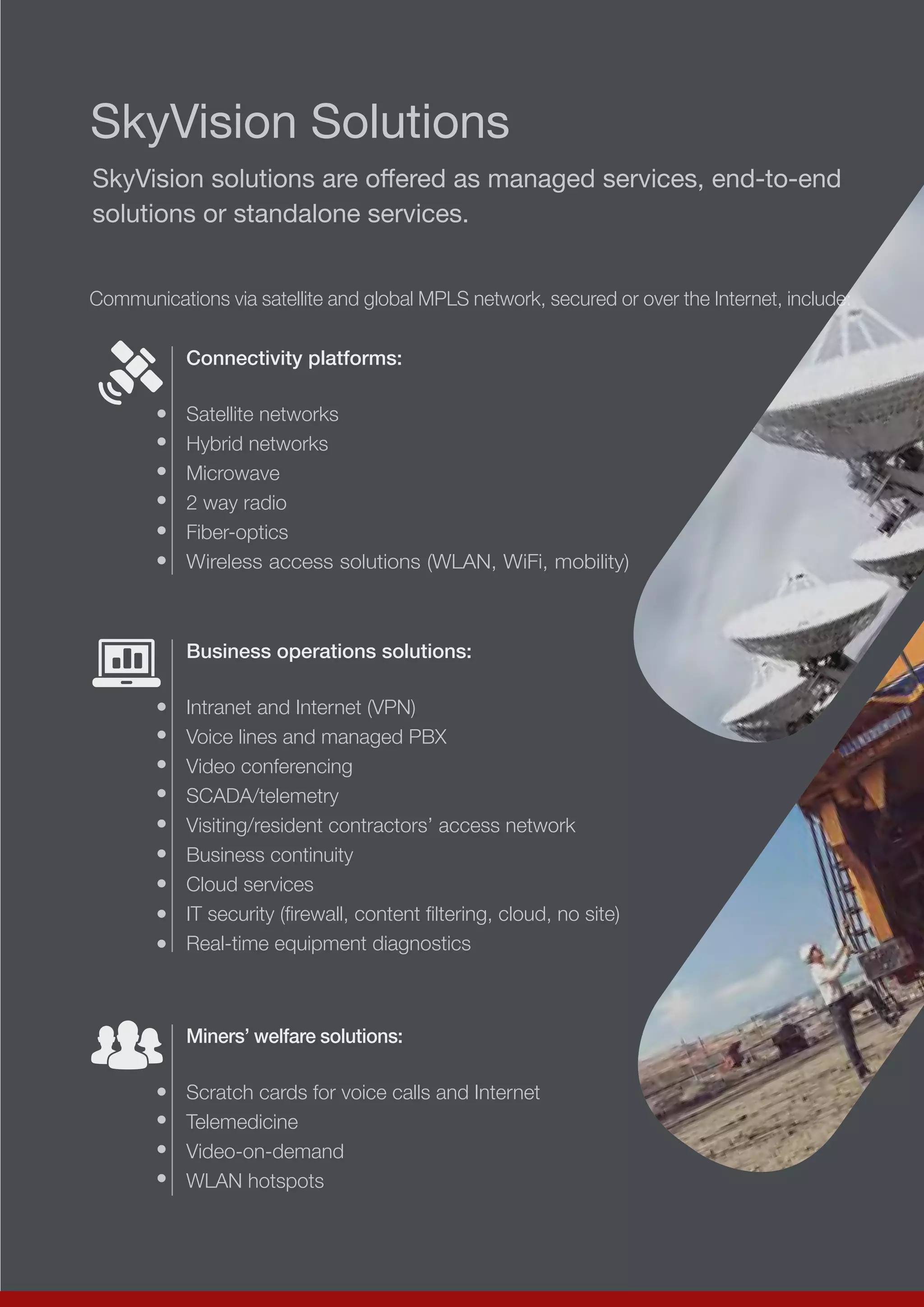 SkyVision Solutions

SkyVision solutions are offered as managed services, end-to-end solutions or standalone services.

Communications via satellite and global MPLS network, secured or over the Internet, include:

Connectivity platforms:

- Satellite networks
- Hybrid networks
- Microwave
- 2 way radio
- Fiber-optics
- Wireless access solutions (WLAN, WiFi, mobility)

Business operations solutions:

- Intranet and Internet (VPN)
- Voice lines and managed PBX
- Video conferencing
- SCADA/telemetry
- Visiting/resident contractors' access network
- Business continuity
- Cloud services
- IT security (firewall, content filtering, cloud, no site)
- Real-time equipment diagnostics

Miners' welfare solutions:

- Scratch cards for voice calls and Internet
- Telemedicine
- Video-on-demand
- WLAN hotspots